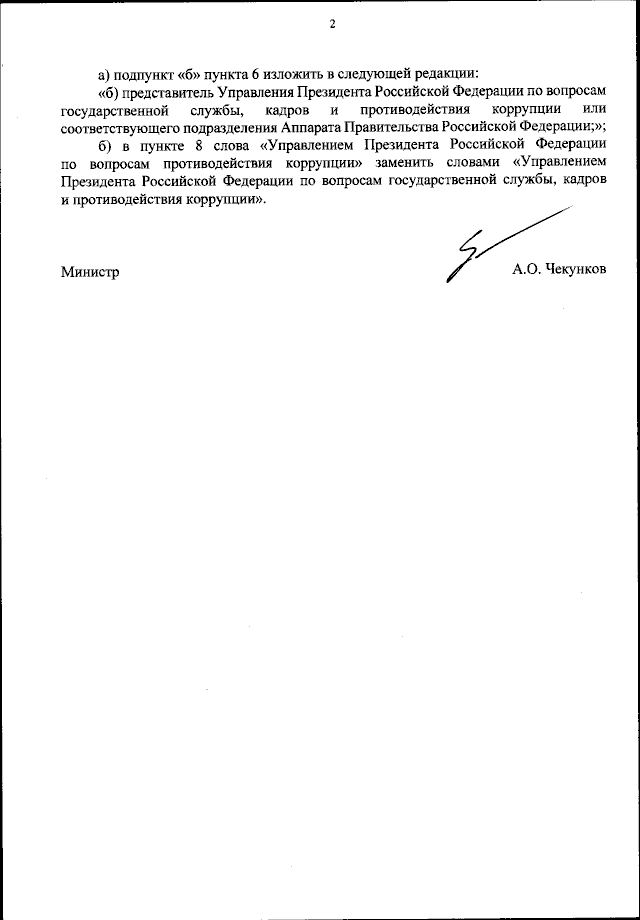 2

а) подпункт «б» пункта 6 изложить в следующей редакции:

«б) представитель Управления Президента Российской Федерации по вопросам государственной службы, кадров и противодействия коррупции или соответствующего подразделения Аппарата Правительства Российской Федерации;»;

б) в пункте 8 слова «Управлением Президента Российской Федерации по вопросам противодействия коррупции» заменить словами «Управлением Президента Российской Федерации по вопросам государственной службы, кадров и противодействия коррупции».

Министр

А.О. Чекунков